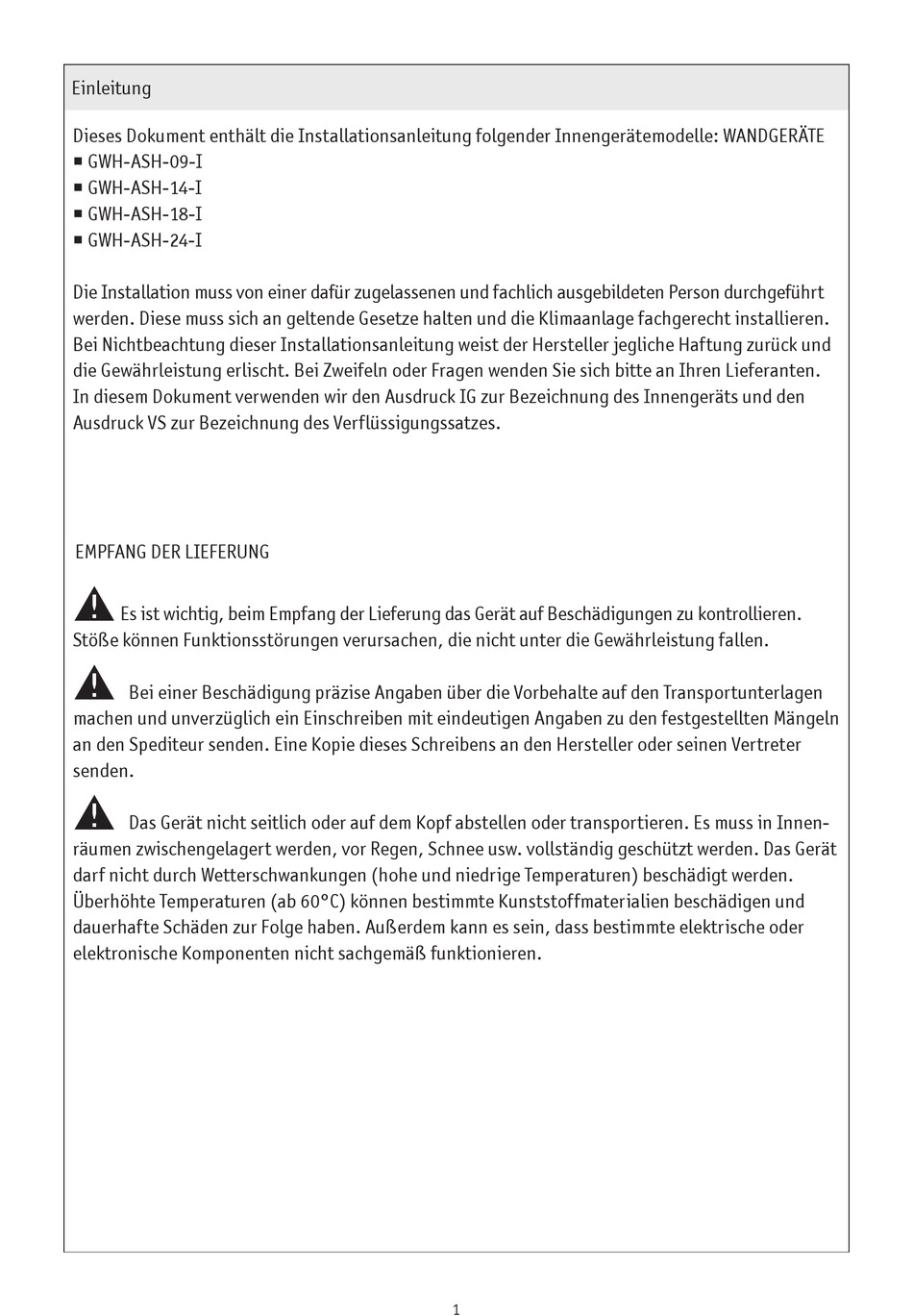 Einleitung

Dieses Dokument enthält die Installationsanleitung folgender Innengerätemodelle: WANDGERÄTE
■ GWH-ASH-09-I
■ GWH-ASH-14-I
■ GWH-ASH-18-I
■ GWH-ASH-24-I

Die Installation muss von einer dafür zugelassenen und fachlich ausgebildeten Person durchgeführt werden. Diese muss sich an geltende Gesetze halten und die Klimaanlage fachgerecht installieren. Bei Nichtbeachtung dieser Installationsanleitung weist der Hersteller jegliche Haftung zurück und die Gewährleistung erlischt. Bei Zweifeln oder Fragen wenden Sie sich bitte an Ihren Lieferanten. In diesem Dokument verwenden wir den Ausdruck IG zur Bezeichnung des Innengeräts und den Ausdruck VS zur Bezeichnung des Verflüssigungssatzes.

EMPFANG DER LIEFERUNG

Es ist wichtig, beim Empfang der Lieferung das Gerät auf Beschädigungen zu kontrollieren. Stöße können Funktionsstörungen verursachen, die nicht unter die Gewährleistung fallen.

Bei einer Beschädigung präzise Angaben über die Vorbehalte auf den Transportunterlagen machen und unverzüglich ein Einschreiben mit eindeutigen Angaben zu den festgestellten Mängeln an den Spediteur senden. Eine Kopie dieses Schreibens an den Hersteller oder seinen Vertreter senden.

Das Gerät nicht seitlich oder auf dem Kopf abstellen oder transportieren. Es muss in Innenräumen zwischengelagert werden, vor Regen, Schnee usw. vollständig geschützt werden. Das Gerät darf nicht durch Wetterschwankungen (hohe und niedrige Temperaturen) beschädigt werden. Überhöhte Temperaturen (ab 60°C) können bestimmte Kunststoffmaterialien beschädigen und dauerhafte Schäden zur Folge haben. Außerdem kann es sein, dass bestimmte elektrische oder elektronische Komponenten nicht sachgemäß funktionieren.

1